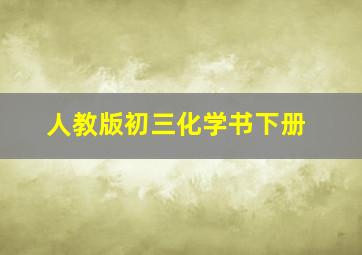 人教版初三化学书下册